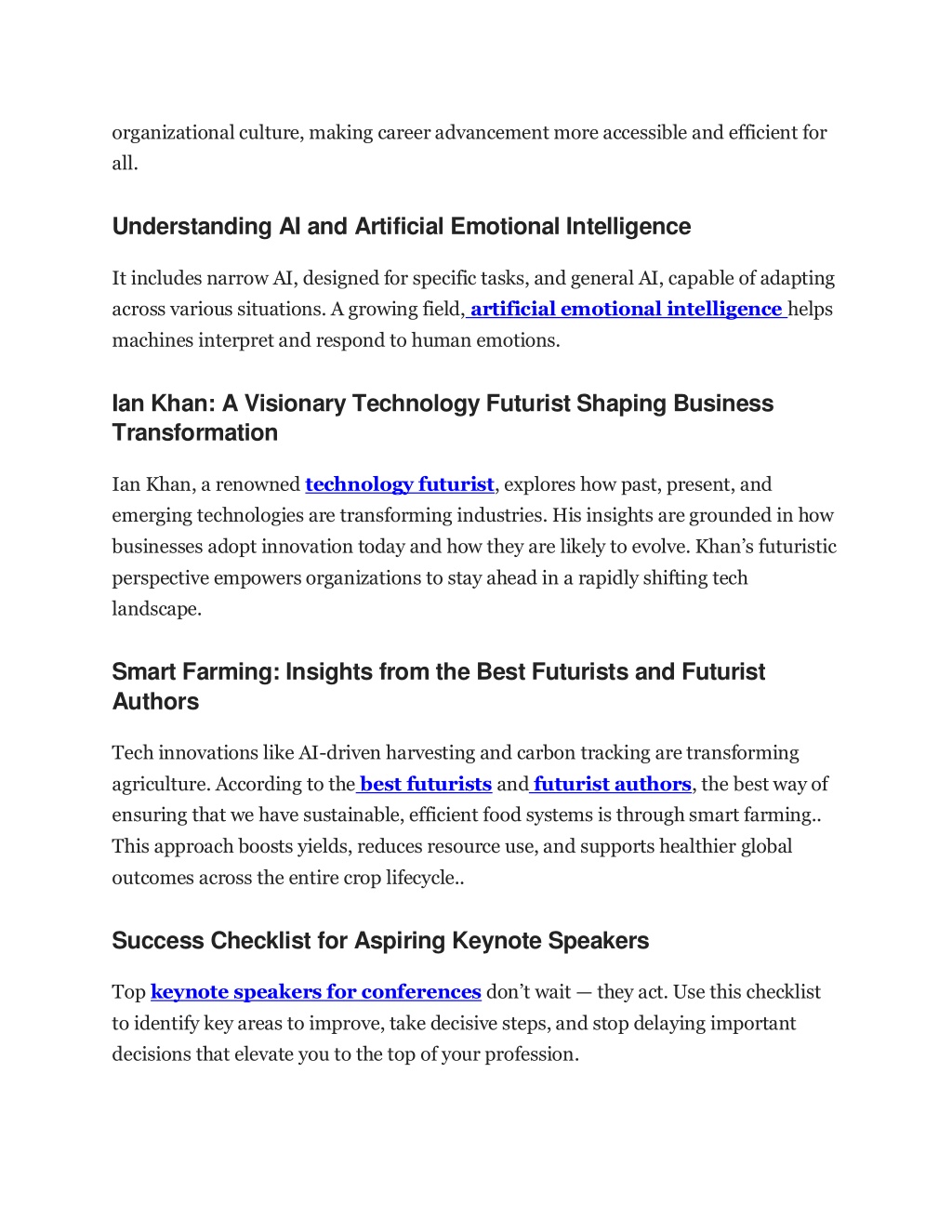 organizational culture, making career advancement more accessible and efficient for all.

Understanding AI and Artificial Emotional Intelligence

It includes narrow AI, designed for specific tasks, and general AI, capable of adapting across various situations. A growing field, artificial emotional intelligence helps machines interpret and respond to human emotions.

Ian Khan: A Visionary Technology Futurist Shaping Business Transformation

Ian Khan, a renowned technology futurist, explores how past, present, and emerging technologies are transforming industries. His insights are grounded in how businesses adopt innovation today and how they are likely to evolve. Khan's futuristic perspective empowers organizations to stay ahead in a rapidly shifting tech landscape.

Smart Farming: Insights from the Best Futurists and Futurist Authors

Tech innovations like AI-driven harvesting and carbon tracking are transforming agriculture. According to the best futurists and futurist authors, the best way of ensuring that we have sustainable, efficient food systems is through smart farming.. This approach boosts yields, reduces resource use, and supports healthier global outcomes across the entire crop lifecycle..

Success Checklist for Aspiring Keynote Speakers

Top keynote speakers for conferences don't wait — they act. Use this checklist to identify key areas to improve, take decisive steps, and stop delaying important decisions that elevate you to the top of your profession.